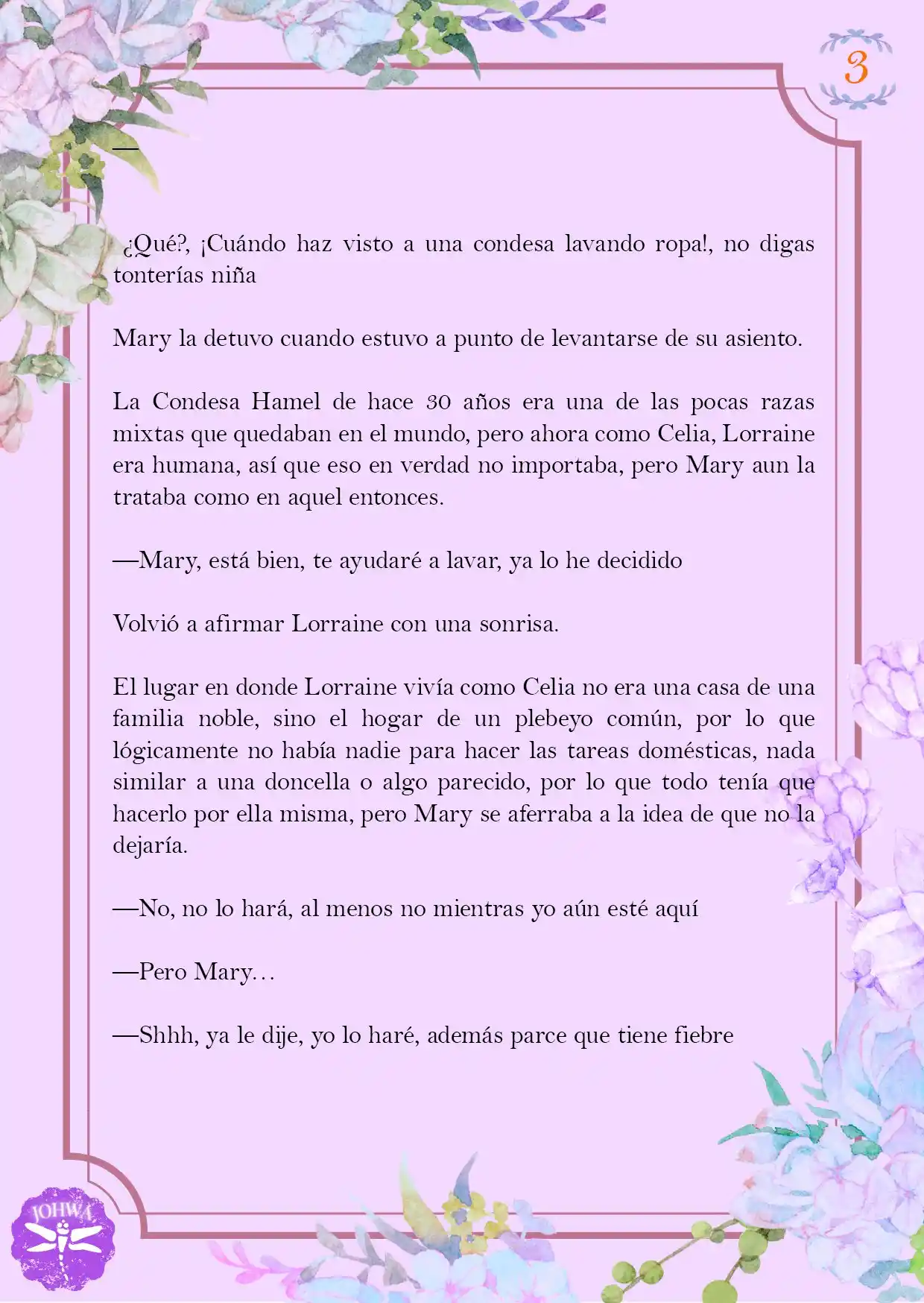 3

—

¿Qué?, ¡Cuándo haz visto a una condesa lavando ropa!, no digas tonterías niña

Mary la detuvo cuando estuvo a punto de levantarse de su asiento.

La Condesa Hamel de hace 30 años era una de las pocas razas mixtas que quedaban en el mundo, pero ahora como Celia, Lorraine era humana, así que eso en verdad no importaba, pero Mary aun la trataba como en aquel entonces.

—Mary, está bien, te ayudaré a lavar, ya lo he decidido

Volvió a afirmar Lorraine con una sonrisa.

El lugar en donde Lorraine vivía como Celia no era una casa de una familia noble, sino el hogar de un plebeyo común, por lo que lógicamente no había nadie para hacer las tareas domésticas, nada similar a una doncella o algo parecido, por lo que todo tenía que hacerlo por ella misma, pero Mary se aferraba a la idea de que no la dejaría.

—No, no lo hará, al menos no mientras yo aún esté aquí

—Pero Mary…

—Shhh, ya le dije, yo lo haré, además parce que tiene fiebre

JOHWA